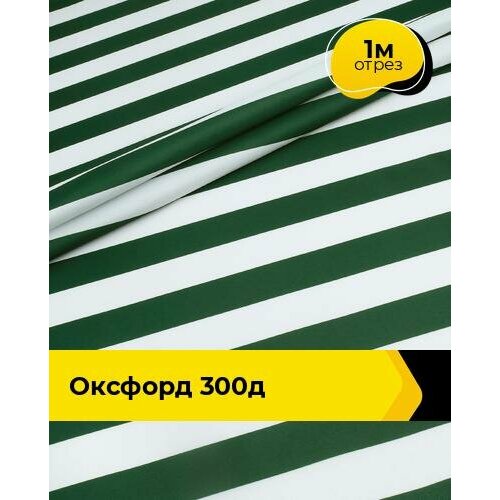 1м
отрез

Оксфорд 300д